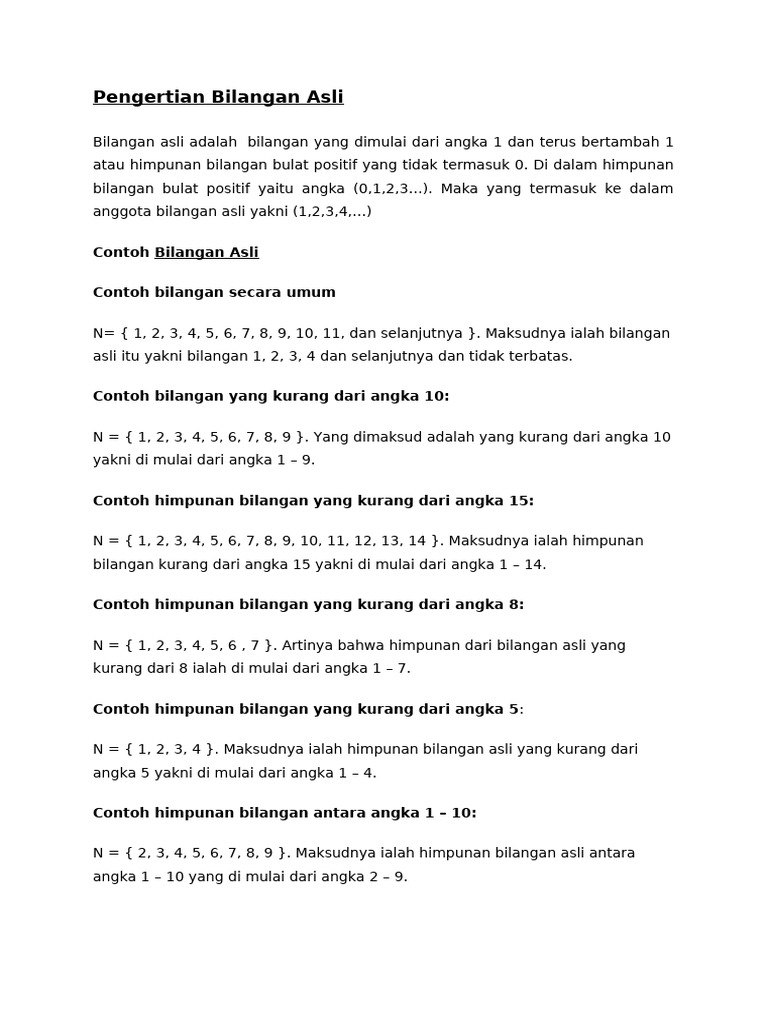 Pengertian Bilangan Asli

Bilangan asli adalah bilangan yang dimulai dari angka 1 dan terus bertambah 1 atau himpunan bilangan bulat positif yang tidak termasuk 0. Di dalam himpunan bilangan bulat positif yaitu angka (0,1,2,3…). Maka yang termasuk ke dalam anggota bilangan asli yakni (1,2,3,4,…)

Contoh Bilangan Asli

Contoh bilangan secara umum

N= { 1, 2, 3, 4, 5, 6, 7, 8, 9, 10, 11, dan selanjutnya }. Maksudnya ialah bilangan asli itu yakni bilangan 1, 2, 3, 4 dan selanjutnya dan tidak terbatas.

Contoh bilangan yang kurang dari angka 10:

N = { 1, 2, 3, 4, 5, 6, 7, 8, 9 }. Yang dimaksud adalah yang kurang dari angka 10 yakni di mulai dari angka 1 – 9.

Contoh himpunan bilangan yang kurang dari angka 15:

N = { 1, 2, 3, 4, 5, 6, 7, 8, 9, 10, 11, 12, 13, 14 }. Maksudnya ialah himpunan bilangan kurang dari angka 15 yakni di mulai dari angka 1 – 14.

Contoh himpunan bilangan yang kurang dari angka 8:

N = { 1, 2, 3, 4, 5, 6 , 7 }. Artinya bahwa himpunan dari bilangan asli yang kurang dari 8 ialah di mulai dari angka 1 – 7.

Contoh himpunan bilangan yang kurang dari angka 5:

N = { 1, 2, 3, 4 }. Maksudnya ialah himpunan bilangan asli yang kurang dari angka 5 yakni di mulai dari angka 1 – 4.

Contoh himpunan bilangan antara angka 1 – 10:

N = { 2, 3, 4, 5, 6, 7, 8, 9 }. Maksudnya ialah himpunan bilangan asli antara angka 1 – 10 yang di mulai dari angka 2 – 9.